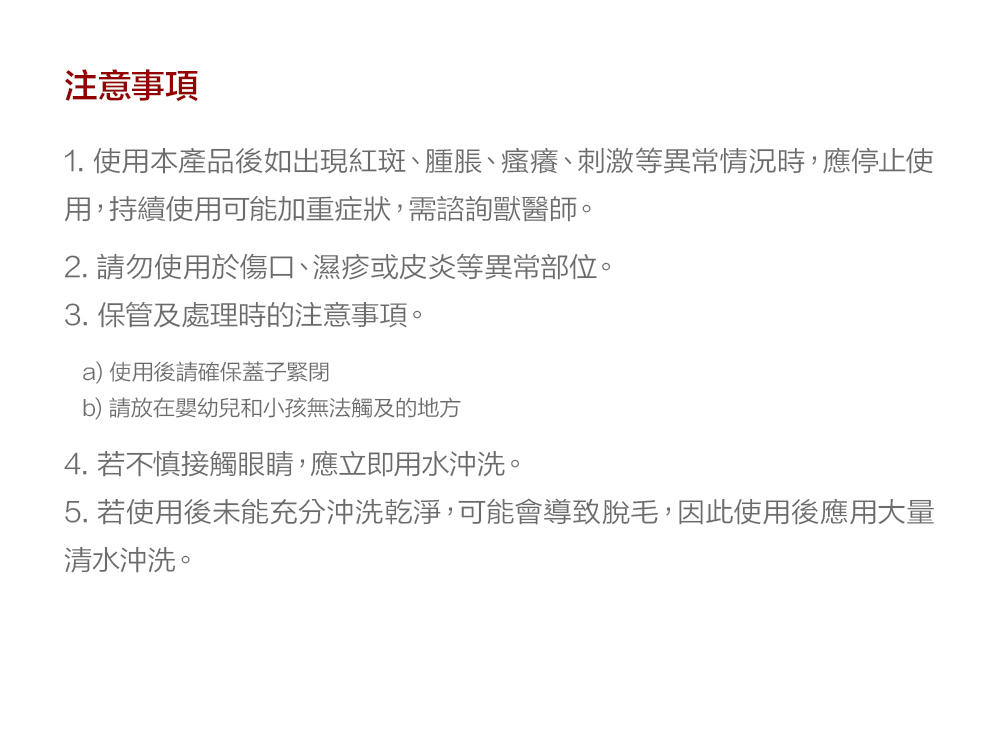 注意事項

1. 使用本產品後如出現紅斑、腫脹、瘙癢、刺激等異常情況時，應停止使用，持續使用可能加重症狀，需諮詢獸醫師。

2. 請勿使用於傷口、濕疹或皮炎等異常部位。
3. 保管及處理時的注意事項。

a) 使用後請確保蓋子緊閉
b) 請放在嬰幼兒和小孩無法觸及的地方

4. 若不慎接觸眼睛，應立即用水沖洗。
5. 若使用後未能充分沖洗乾淨，可能會導致脫毛，因此使用後應用大量清水沖洗。